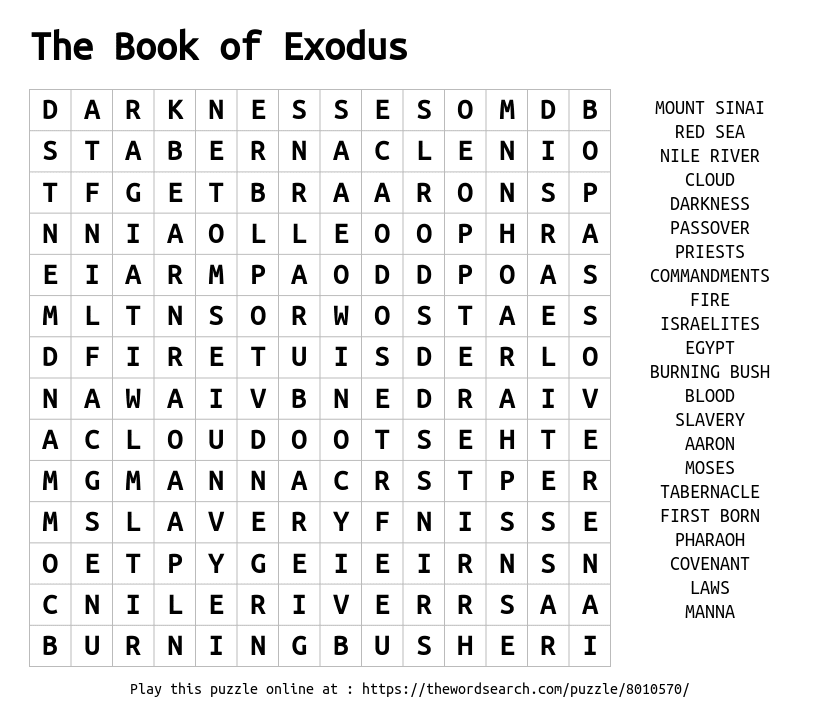 The Book of Exodus

| D | A | R | K | N | E | S | S | E | S | O | M | D | B |
|---|---|---|---|---|---|---|---|---|---|---|---|---|---|
| S | T | A | B | E | R | N | A | C | L | E | N | I | O |
| T | F | G | E | T | B | R | A | A | R | O | N | S | P |
| N | N | I | A | O | L | L | E | O | O | P | H | R | A |
| E | I | A | R | M | P | A | O | D | D | P | O | A | S |
| M | L | T | N | S | O | R | W | O | S | T | A | E | S |
| D | F | I | R | E | T | U | I | S | D | E | R | L | O |
| N | A | W | A | I | V | B | N | E | D | R | A | I | V |
| A | C | L | O | U | D | O | O | T | S | E | H | T | E |
| M | G | M | A | N | N | A | C | R | S | T | P | E | R |
| M | S | L | A | V | E | R | Y | F | N | I | S | S | E |
| O | E | T | P | Y | G | E | I | E | I | R | N | S | N |
| C | N | I | L | E | R | I | V | E | R | R | S | A | A |
| B | U | R | N | I | N | G | B | U | S | H | E | R | I |

MOUNT SINAI
RED SEA
NILE RIVER
CLOUD
DARKNESS
PASSOVER
PRIESTS
COMMANDMENTS
FIRE
ISRAELITES
EGYPT
BURNING BUSH
BLOOD
SLAVERY
AARON
MOSES
TABERNACLE
FIRST BORN
PHARAOH
COVENANT
LAWS
MANNA

Play this puzzle online at : https://thewordsearch.com/puzzle/8010570/